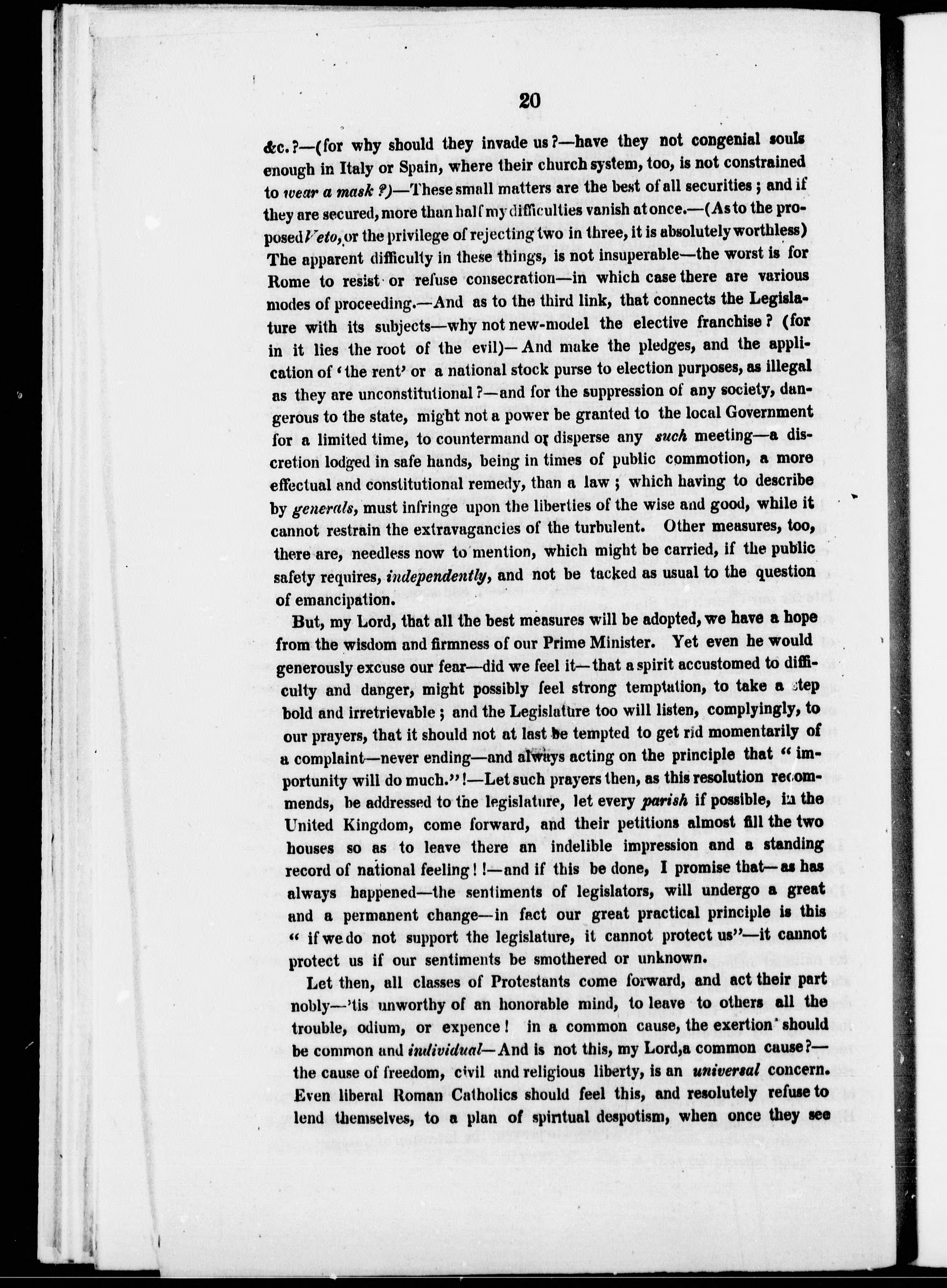 20

&c.?—(for why should they invade us?—have they not congenial souls enough in Italy or Spain, where their church system, too, is not constrained to wear a mask?)—These small matters are the best of all securities; and if they are secured, more than half my difficulties vanish at once.—(As to the proposed Veto, or the privilege of rejecting two in three, it is absolutely worthless) The apparent difficulty in these things, is not insuperable—the worst is for Rome to resist or refuse consecration—in which case there are various modes of proceeding.—And as to the third link, that connects the Legislature with its subjects—why not new-model the elective franchise? (for in it lies the root of the evil)—And make the pledges, and the application of 'the rent' or a national stock purse to election purposes, as illegal as they are unconstitutional?—and for the suppression of any society, dangerous to the state, might not a power be granted to the local Government for a limited time, to countermand or disperse any such meeting—a discretion lodged in safe hands, being in times of public commotion, a more effectual and constitutional remedy, than a law; which having to describe by generals, must infringe upon the liberties of the wise and good, while it cannot restrain the extravagancies of the turbulent. Other measures, too, there are, needless now to mention, which might be carried, if the public safety requires, independently, and not be tacked as usual to the question of emancipation.

But, my Lord, that all the best measures will be adopted, we have a hope from the wisdom and firmness of our Prime Minister. Yet even he would generously excuse our fear—did we feel it—that a spirit accustomed to difficulty and danger, might possibly feel strong temptation, to take a step bold and irretrievable; and the Legislature too will listen, complyingly, to our prayers, that it should not at last be tempted to get rid momentarily of a complaint—never ending—and always acting on the principle that "importunity will do much."!—Let such prayers then, as this resolution recommends, be addressed to the legislature, let every parish if possible, in the United Kingdom, come forward, and their petitions almost fill the two houses so as to leave there an indelible impression and a standing record of national feeling!!—and if this be done, I promise that—as has always happened—the sentiments of legislators, will undergo a great and a permanent change—in fact our great practical principle is this "if we do not support the legislature, it cannot protect us"—it cannot protect us if our sentiments be smothered or unknown.

Let then, all classes of Protestants come forward, and act their part nobly—'tis unworthy of an honorable mind, to leave to others all the trouble, odium, or expence! in a common cause, the exertion should be common and individual—And is not this, my Lord, a common cause?—the cause of freedom, civil and religious liberty, is an universal concern. Even liberal Roman Catholics should feel this, and resolutely refuse to lend themselves, to a plan of spiritual despotism, when once they see